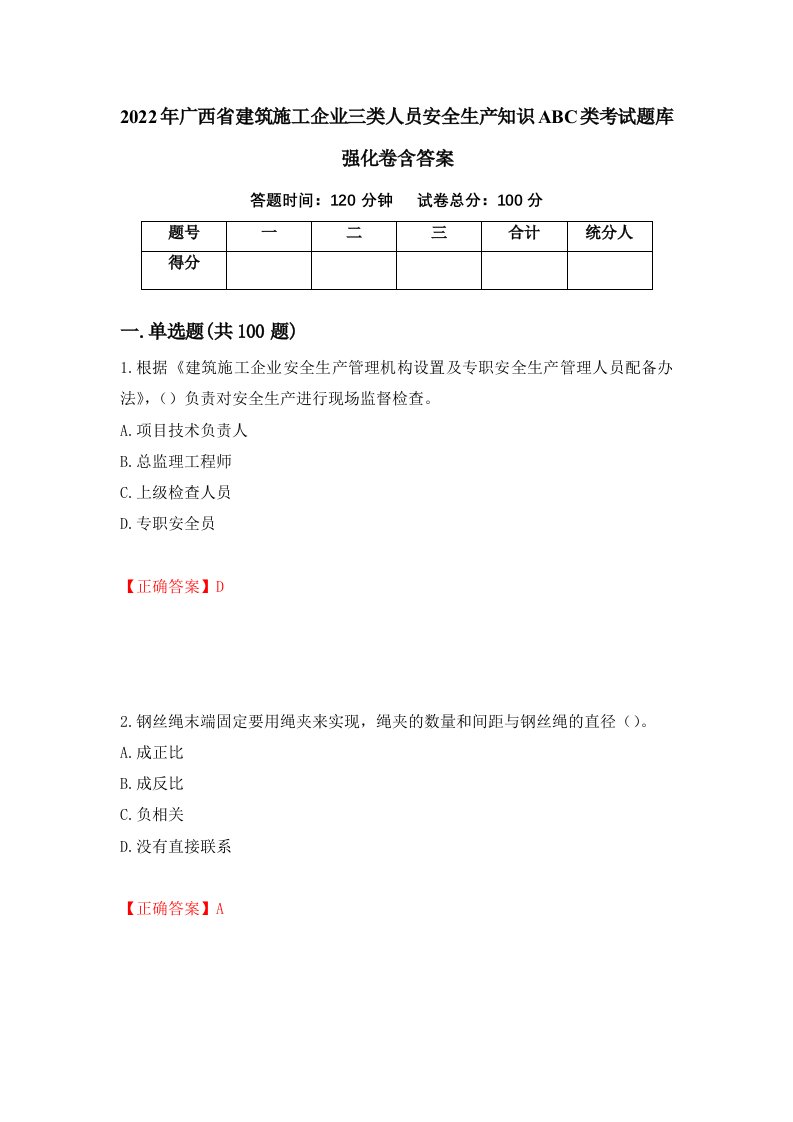 2022年广西省建筑施工企业三类人员安全生产知识ABC类考试题库强化卷含答案

答题时间：120 分钟　试卷总分：100 分

| 题号 | 一 | 二 | 三 | 合计 | 统分人 |
|---|---|---|---|---|---|
| 得分 | | | | | |

一.单选题(共100题)

1.根据《建筑施工企业安全生产管理机构设置及专职安全生产管理人员配备办法》,（）负责对安全生产进行现场监督检查。

A.项目技术负责人

B.总监理工程师

C.上级检查人员

D.专职安全员

【正确答案】D

2.钢丝绳末端固定要用绳夹来实现，绳夹的数量和间距与钢丝绳的直径（）。

A.成正比

B.成反比

C.负相关

D.没有直接联系

【正确答案】A